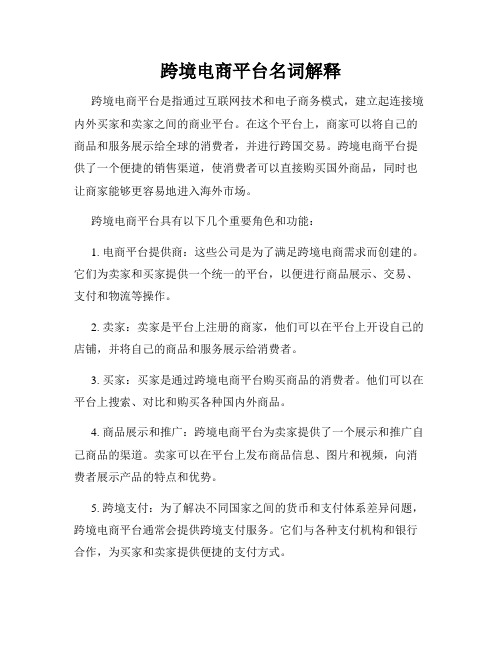 跨境电商平台名词解释

跨境电商平台是指通过互联网技术和电子商务模式，建立起连接境内外买家和卖家之间的商业平台。在这个平台上，商家可以将自己的商品和服务展示给全球的消费者，并进行跨国交易。跨境电商平台提供了一个便捷的销售渠道，使消费者可以直接购买国外商品，同时也让商家能够更容易地进入海外市场。

跨境电商平台具有以下几个重要角色和功能：

1. 电商平台提供商：这些公司是为了满足跨境电商需求而创建的。它们为卖家和买家提供一个统一的平台，以便进行商品展示、交易、支付和物流等操作。

2. 卖家：卖家是平台上注册的商家，他们可以在平台上开设自己的店铺，并将自己的商品和服务展示给消费者。

3. 买家：买家是通过跨境电商平台购买商品的消费者。他们可以在平台上搜索、对比和购买各种国内外商品。

4. 商品展示和推广：跨境电商平台为卖家提供了一个展示和推广自己商品的渠道。卖家可以在平台上发布商品信息、图片和视频，向消费者展示产品的特点和优势。

5. 跨境支付：为了解决不同国家之间的货币和支付体系差异问题，跨境电商平台通常会提供跨境支付服务。它们与各种支付机构和银行合作，为买家和卖家提供便捷的支付方式。